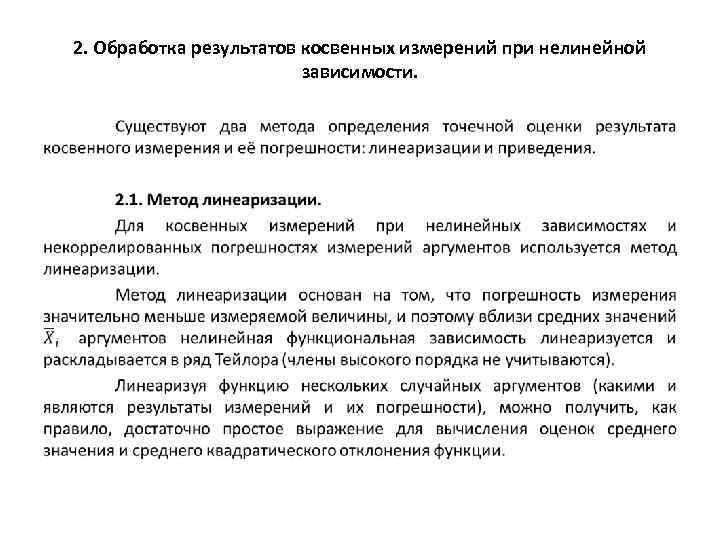 2. Обработка результатов косвенных измерений при нелинейной зависимости.

Существуют два метода определения точечной оценки результата косвенного измерения и её погрешности: линеаризации и приведения.

2.1. Метод линеаризации.

Для косвенных измерений при нелинейных зависимостях и некоррелированных погрешностях измерений аргументов используется метод линеаризации.

Метод линеаризации основан на том, что погрешность измерения значительно меньше измеряемой величины, и поэтому вблизи средних значений $\overline{X}_i$ аргументов нелинейная функциональная зависимость линеаризуется и раскладывается в ряд Тейлора (члены высокого порядка не учитываются).

Линеаризуя функцию нескольких случайных аргументов (какими и являются результаты измерений и их погрешности), можно получить, как правило, достаточно простое выражение для вычисления оценок среднего значения и среднего квадратического отклонения функции.